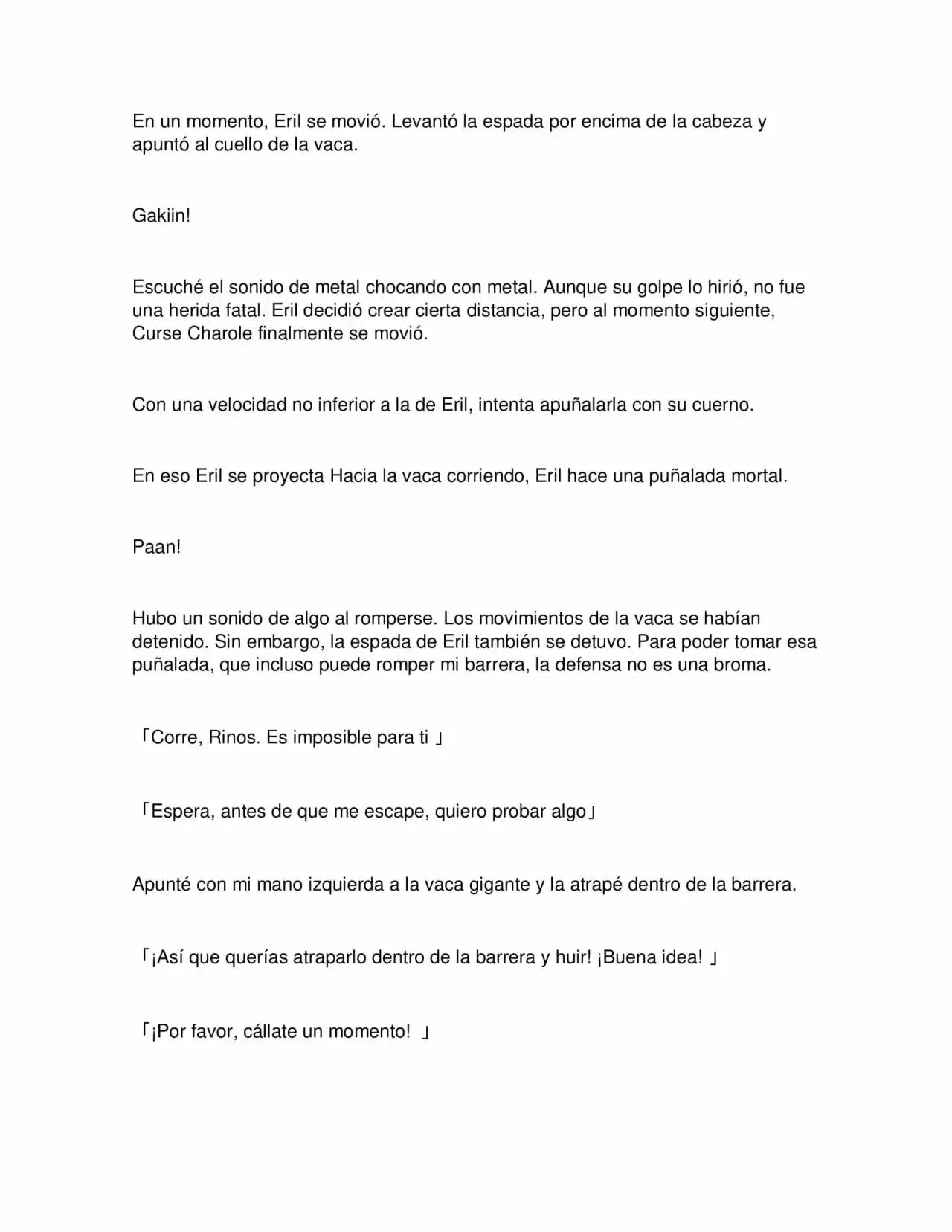 En un momento, Eril se movió. Levantó la espada por encima de la cabeza y apuntó al cuello de la vaca.

Gakiin!

Escuché el sonido de metal chocando con metal. Aunque su golpe lo hirió, no fue una herida fatal. Eril decidió crear cierta distancia, pero al momento siguiente, Curse Charole finalmente se movió.

Con una velocidad no inferior a la de Eril, intenta apuñalarla con su cuerno.

En eso Eril se proyecta Hacia la vaca corriendo, Eril hace una puñalada mortal.

Paan!

Hubo un sonido de algo al romperse. Los movimientos de la vaca se habían detenido. Sin embargo, la espada de Eril también se detuvo. Para poder tomar esa puñalada, que incluso puede romper mi barrera, la defensa no es una broma.

「Corre, Rinos. Es imposible para ti 」

「Espera, antes de que me escape, quiero probar algo」

Apunté con mi mano izquierda a la vaca gigante y la atrapé dentro de la barrera.

「¡Así que querías atraparlo dentro de la barrera y huir! ¡Buena idea! 」

「¡Por favor, cállate un momento! 」